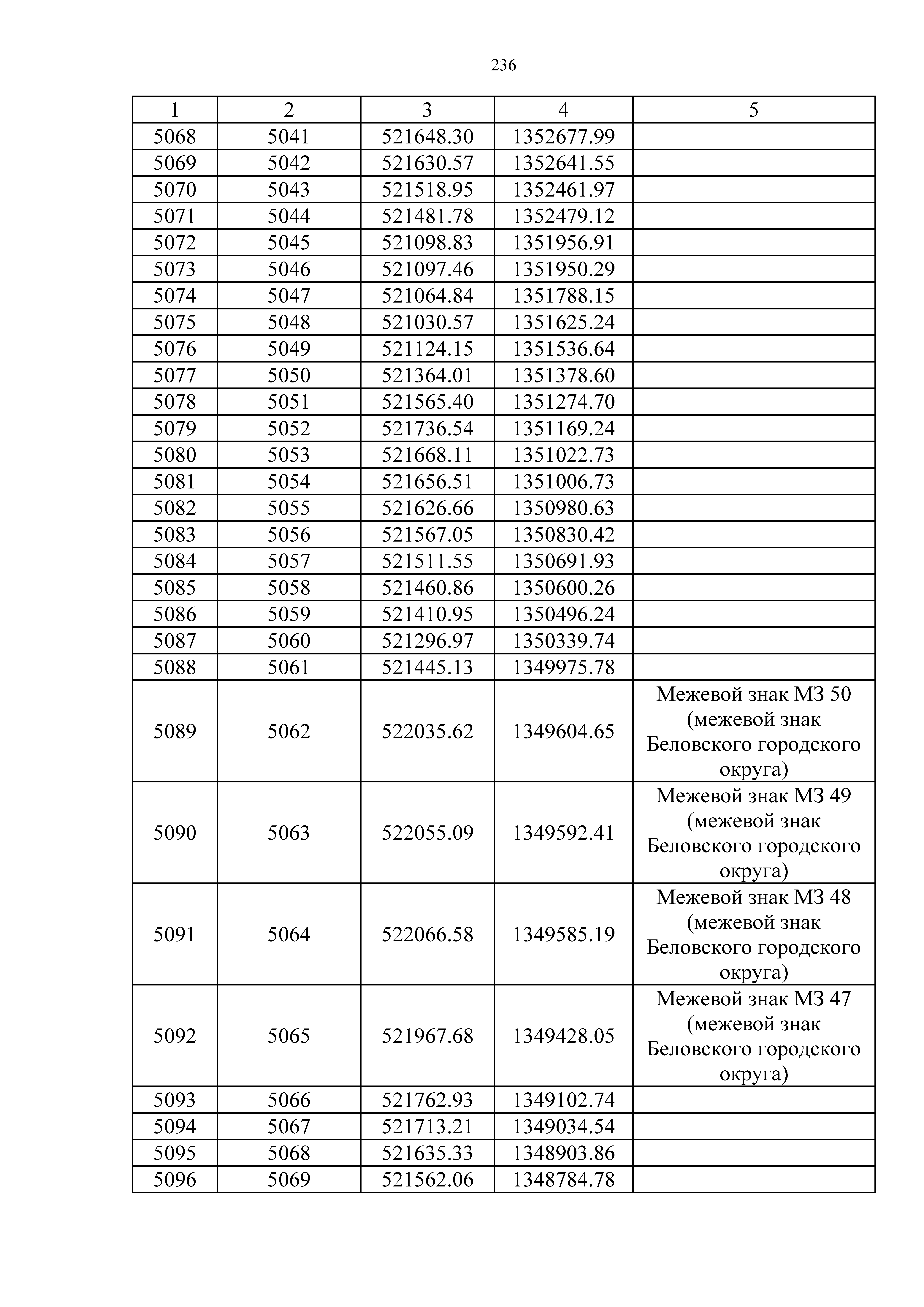 236

| 1 | 2 | 3 | 4 | 5 |
|---|---|---|---|---|
| 5068 | 5041 | 521648.30 | 1352677.99 | |
| 5069 | 5042 | 521630.57 | 1352641.55 | |
| 5070 | 5043 | 521518.95 | 1352461.97 | |
| 5071 | 5044 | 521481.78 | 1352479.12 | |
| 5072 | 5045 | 521098.83 | 1351956.91 | |
| 5073 | 5046 | 521097.46 | 1351950.29 | |
| 5074 | 5047 | 521064.84 | 1351788.15 | |
| 5075 | 5048 | 521030.57 | 1351625.24 | |
| 5076 | 5049 | 521124.15 | 1351536.64 | |
| 5077 | 5050 | 521364.01 | 1351378.60 | |
| 5078 | 5051 | 521565.40 | 1351274.70 | |
| 5079 | 5052 | 521736.54 | 1351169.24 | |
| 5080 | 5053 | 521668.11 | 1351022.73 | |
| 5081 | 5054 | 521656.51 | 1351006.73 | |
| 5082 | 5055 | 521626.66 | 1350980.63 | |
| 5083 | 5056 | 521567.05 | 1350830.42 | |
| 5084 | 5057 | 521511.55 | 1350691.93 | |
| 5085 | 5058 | 521460.86 | 1350600.26 | |
| 5086 | 5059 | 521410.95 | 1350496.24 | |
| 5087 | 5060 | 521296.97 | 1350339.74 | |
| 5088 | 5061 | 521445.13 | 1349975.78 | |
| 5089 | 5062 | 522035.62 | 1349604.65 | Межевой знак МЗ 50 (межевой знак Беловского городского округа) |
| 5090 | 5063 | 522055.09 | 1349592.41 | Межевой знак МЗ 49 (межевой знак Беловского городского округа) |
| 5091 | 5064 | 522066.58 | 1349585.19 | Межевой знак МЗ 48 (межевой знак Беловского городского округа) |
| 5092 | 5065 | 521967.68 | 1349428.05 | Межевой знак МЗ 47 (межевой знак Беловского городского округа) |
| 5093 | 5066 | 521762.93 | 1349102.74 | |
| 5094 | 5067 | 521713.21 | 1349034.54 | |
| 5095 | 5068 | 521635.33 | 1348903.86 | |
| 5096 | 5069 | 521562.06 | 1348784.78 | |